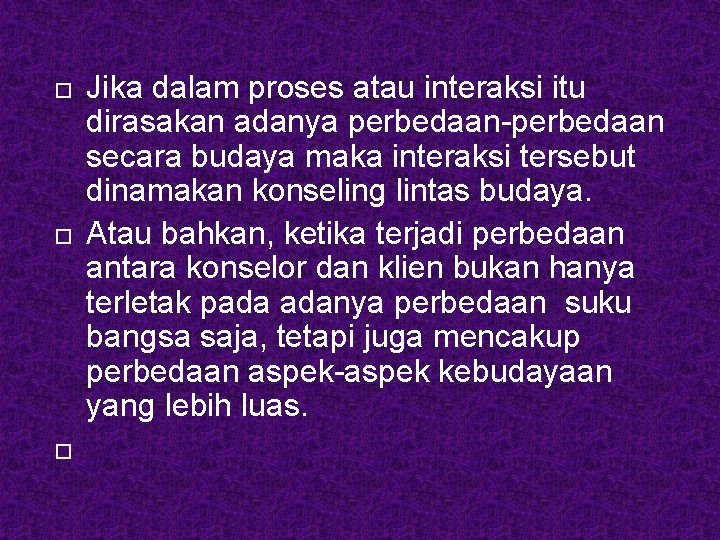 □ Jika dalam proses atau interaksi itu dirasakan adanya perbedaan-perbedaan secara budaya maka interaksi tersebut dinamakan konseling lintas budaya.

□ Atau bahkan, ketika terjadi perbedaan antara konselor dan klien bukan hanya terletak pada adanya perbedaan suku bangsa saja, tetapi juga mencakup perbedaan aspek-aspek kebudayaan yang lebih luas.

□